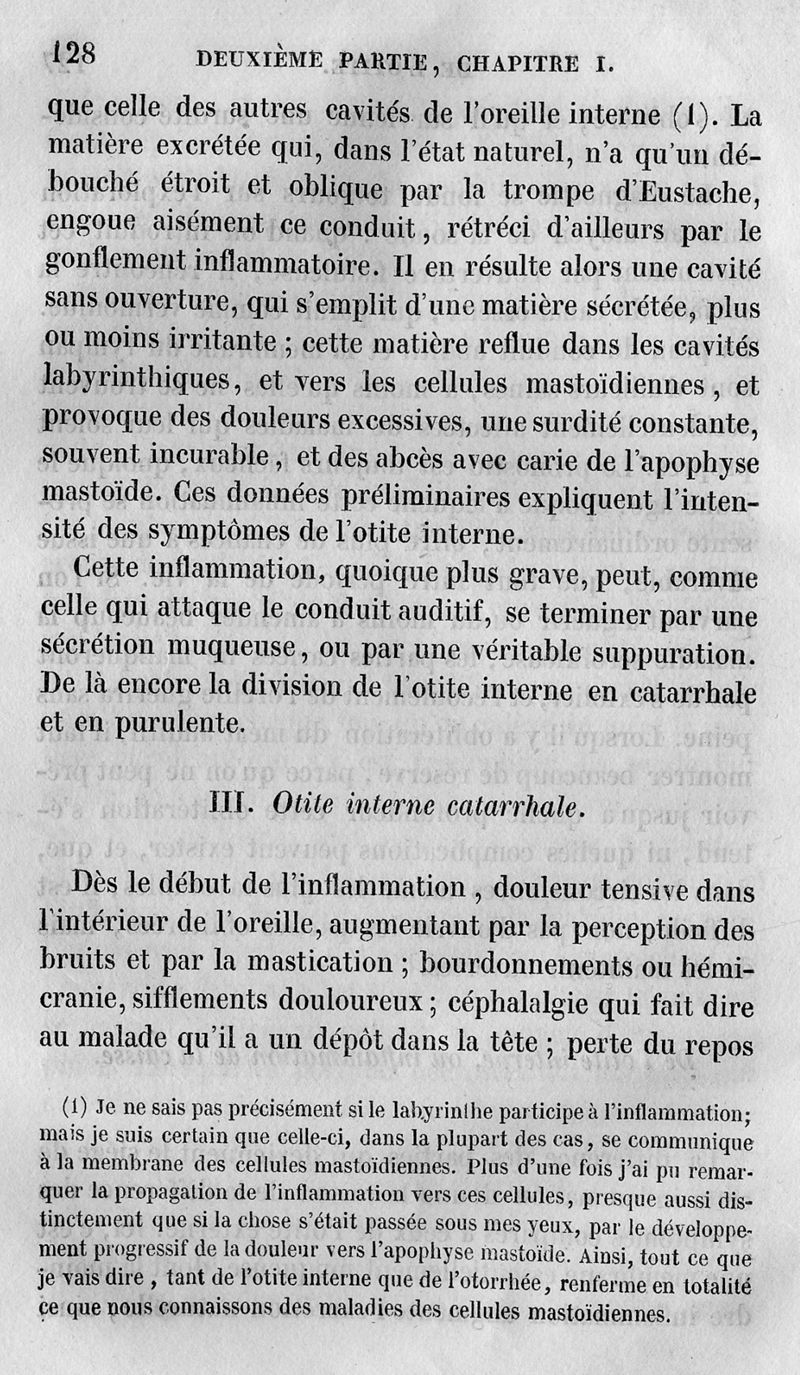 128 DEUXIÈME PARTIE, CHAPITRE I.

que celle des autres cavités de l'oreille interne (1). La matière excrétée qui, dans l'état naturel, n'a qu'un débouché étroit et oblique par la trompe d'Eustache, engoue aisément ce conduit, rétréci d'ailleurs par le gonflement inflammatoire. Il en résulte alors une cavité sans ouverture, qui s'emplit d'une matière sécrétée, plus ou moins irritante ; cette matière reflue dans les cavités labyrinthiques, et vers les cellules mastoïdiennes, et provoque des douleurs excessives, une surdité constante, souvent incurable, et des abcès avec carie de l'apophyse mastoïde. Ces données préliminaires expliquent l'intensité des symptômes de l'otite interne.

Cette inflammation, quoique plus grave, peut, comme celle qui attaque le conduit auditif, se terminer par une sécrétion muqueuse, ou par une véritable suppuration. De là encore la division de l'otite interne en catarrhale et en purulente.

III. Otite interne catarrhale.

Dès le début de l'inflammation, douleur tensive dans l'intérieur de l'oreille, augmentant par la perception des bruits et par la mastication ; bourdonnements ou hémicranie, sifflements douloureux ; céphalalgie qui fait dire au malade qu'il a un dépôt dans la tête ; perte du repos

(1) Je ne sais pas précisément si le labyrinthe participe à l'inflammation; mais je suis certain que celle-ci, dans la plupart des cas, se communique à la membrane des cellules mastoïdiennes. Plus d'une fois j'ai pu remarquer la propagation de l'inflammation vers ces cellules, presque aussi distinctement que si la chose s'était passée sous mes yeux, par le développement progressif de la douleur vers l'apophyse mastoïde. Ainsi, tout ce que je vais dire, tant de l'otite interne que de l'otorrhée, renferme en totalité ce que nous connaissons des maladies des cellules mastoïdiennes.